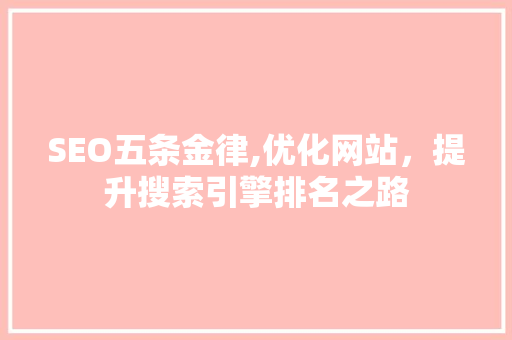 SEO五条金律,优化网站，提升搜索引擎排名之路